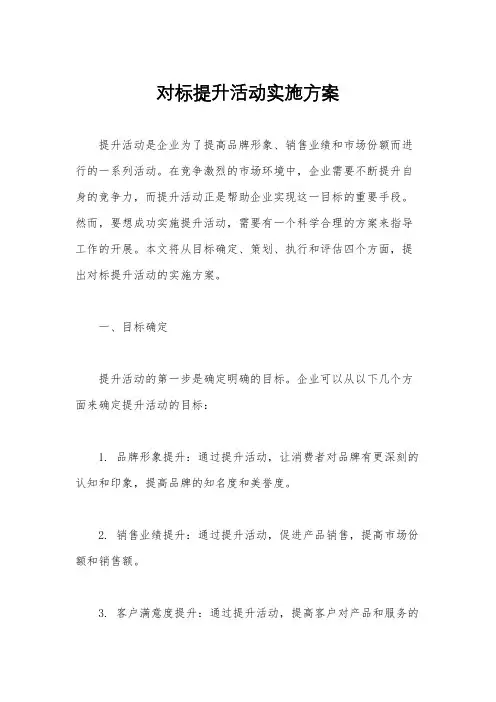 对标提升活动实施方案

提升活动是企业为了提高品牌形象、销售业绩和市场份额而进行的一系列活动。在竞争激烈的市场环境中，企业需要不断提升自身的竞争力，而提升活动正是帮助企业实现这一目标的重要手段。然而，要想成功实施提升活动，需要有一个科学合理的方案来指导工作的开展。本文将从目标确定、策划、执行和评估四个方面，提出对标提升活动的实施方案。

一、目标确定

提升活动的第一步是确定明确的目标。企业可以从以下几个方面来确定提升活动的目标：

1. 品牌形象提升：通过提升活动，让消费者对品牌有更深刻的认知和印象，提高品牌的知名度和美誉度。

2. 销售业绩提升：通过提升活动，促进产品销售，提高市场份额和销售额。

3. 客户满意度提升：通过提升活动，提高客户对产品和服务的